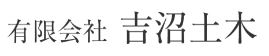 有限会社 吉沼土木